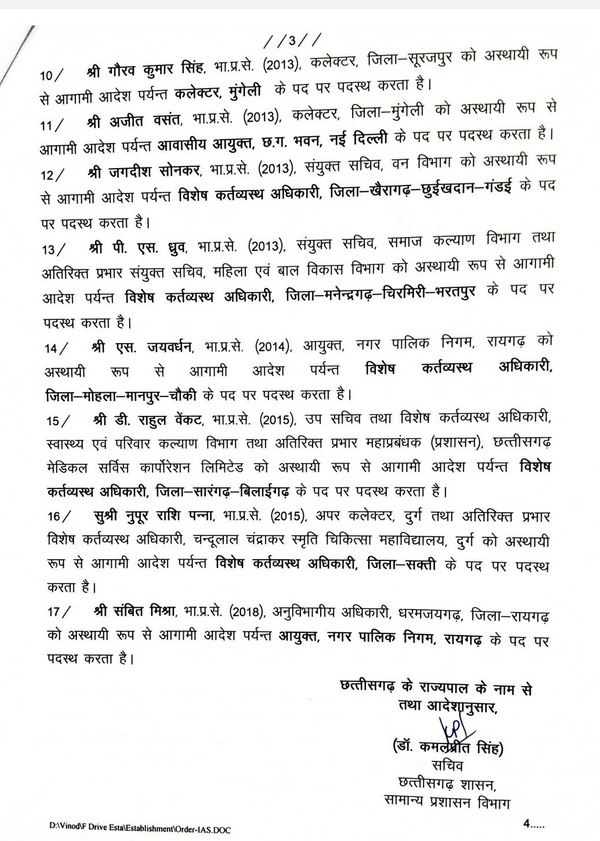 //3//

10/ श्री गौरव कुमार सिंह, भा.प्र.से. (2013), कलेक्टर, जिला–सूरजपुर को अस्थायी रूप से आगामी आदेश पर्यन्त कलेक्टर, मुंगेली के पद पर पदस्थ करता है।

11/ श्री अजीत वसंत, भा.प्र.से. (2013), कलेक्टर, जिला–मुंगेली को अस्थायी रूप से आगामी आदेश पर्यन्त आवासीय आयुक्त, छ.ग. भवन, नई दिल्ली के पद पर पदस्थ करता है।

12/ श्री जगदीश सोनकर, भा.प्र.से. (2013), संयुक्त सचिव, वन विभाग को अस्थायी रूप से आगामी आदेश पर्यन्त विशेष कर्तव्यस्थ अधिकारी, जिला–खैरागढ़–छुईखदान–गंडई के पद पर पदस्थ करता है।

13/ श्री पी. एस. ध्रुव, भा.प्र.से. (2013), संयुक्त सचिव, समाज कल्याण विभाग तथा अतिरिक्त प्रभार संयुक्त सचिव, महिला एवं बाल विकास विभाग को अस्थायी रूप से आगामी आदेश पर्यन्त विशेष कर्तव्यस्थ अधिकारी, जिला–मनेन्द्रगढ़–चिरमिरी–भरतपुर के पद पर पदस्थ करता है।

14/ श्री एस. जयवर्धन, भा.प्र.से. (2014), आयुक्त, नगर पालिक निगम, रायगढ़ को अस्थायी रूप से आगामी आदेश पर्यन्त विशेष कर्तव्यस्थ अधिकारी, जिला–मोहला–मानपुर–चौकी के पद पर पदस्थ करता है।

15/ श्री डी. राहुल वेंकट, भा.प्र.से. (2015), उप सचिव तथा विशेष कर्तव्यस्थ अधिकारी, स्वास्थ्य एवं परिवार कल्याण विभाग तथा अतिरिक्त प्रभार महाप्रबंधक (प्रशासन), छत्तीसगढ़ मेडिकल सर्विस कार्पोरेशन लिमिटेड को अस्थायी रूप से आगामी आदेश पर्यन्त विशेष कर्तव्यस्थ अधिकारी, जिला–सारंगढ़–बिलाईगढ़ के पद पर पदस्थ करता है।

16/ सुश्री नुपूर राशि पन्ना, भा.प्र.से. (2015), अपर कलेक्टर, दुर्ग तथा अतिरिक्त प्रभार विशेष कर्तव्यस्थ अधिकारी, चन्दूलाल चंद्राकर स्मृति चिकित्सा महाविद्यालय, दुर्ग को अस्थायी रूप से आगामी आदेश पर्यन्त विशेष कर्तव्यस्थ अधिकारी, जिला–सक्ती के पद पर पदस्थ करता है।

17/ श्री संबित मिश्रा, भा.प्र.से. (2018), अनुविभागीय अधिकारी, धरमजयगढ़, जिला–रायगढ़ को अस्थायी रूप से आगामी आदेश पर्यन्त आयुक्त, नगर पालिक निगम, रायगढ़ के पद पर पदस्थ करता है।

छत्तीसगढ़ के राज्यपाल के नाम से
तथा आदेशानुसार,

(डॉ. कमलप्रीत सिंह)
सचिव
छत्तीसगढ़ शासन,
सामान्य प्रशासन विभाग

D:\Vinod\F Drive Esta\Establishment\Order-IAS.DOC

4.....